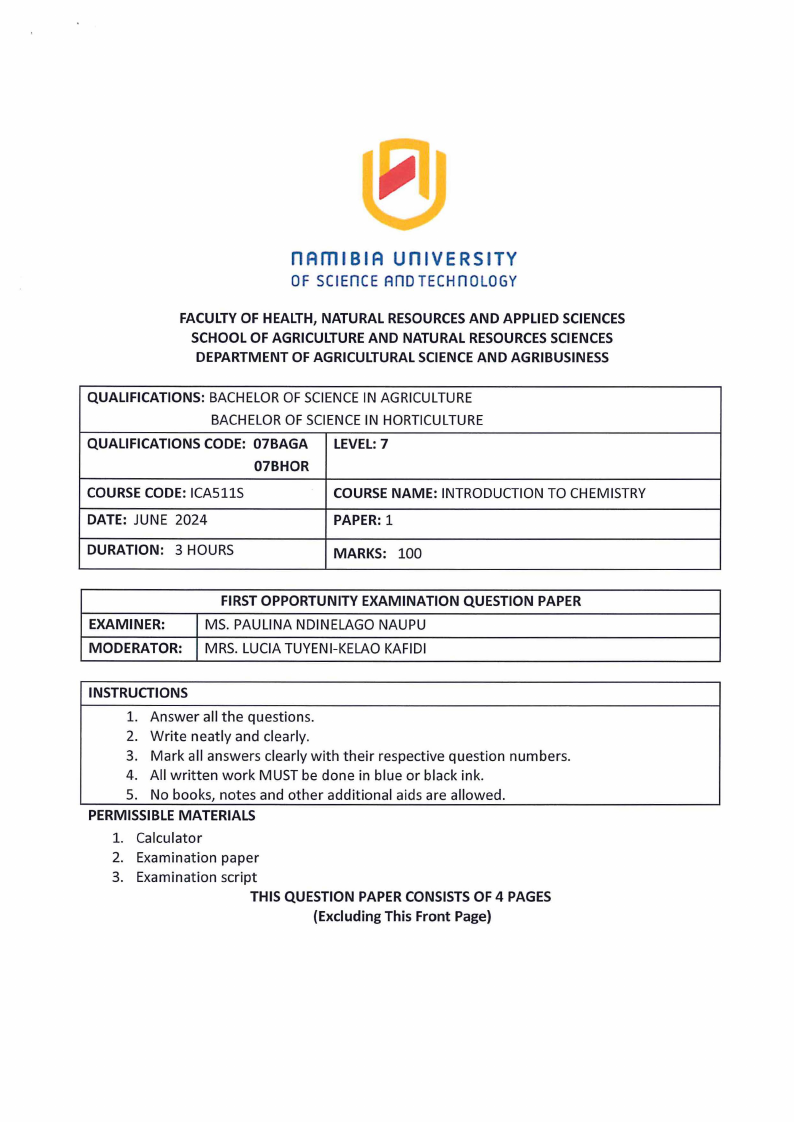 NAMIBIA UNIVERSITY
OF SCIENCE AND TECHNOLOGY

FACULTY OF HEALTH, NATURAL RESOURCES AND APPLIED SCIENCES
SCHOOL OF AGRICULTURE AND NATURAL RESOURCES SCIENCES
DEPARTMENT OF AGRICULTURAL SCIENCE AND AGRIBUSINESS

| QUALIFICATIONS: BACHELOR OF SCIENCE IN AGRICULTURE BACHELOR OF SCIENCE IN HORTICULTURE | |
|---|---|
| QUALIFICATIONS CODE: 07BAGA 07BHOR | LEVEL: 7 |
| COURSE CODE: ICA511S | COURSE NAME: INTRODUCTION TO CHEMISTRY |
| DATE: JUNE 2024 | PAPER: 1 |
| DURATION: 3 HOURS | MARKS: 100 |

| FIRST OPPORTUNITY EXAMINATION QUESTION PAPER | |
|---|---|
| EXAMINER: | MS. PAULINA NDINELAGO NAUPU |
| MODERATOR: | MRS. LUCIA TUYENI-KELAO KAFIDI |

INSTRUCTIONS
1. Answer all the questions.
2. Write neatly and clearly.
3. Mark all answers clearly with their respective question numbers.
4. All written work MUST be done in blue or black ink.
5. No books, notes and other additional aids are allowed.

PERMISSIBLE MATERIALS
1. Calculator
2. Examination paper
3. Examination script

THIS QUESTION PAPER CONSISTS OF 4 PAGES
(Excluding This Front Page)